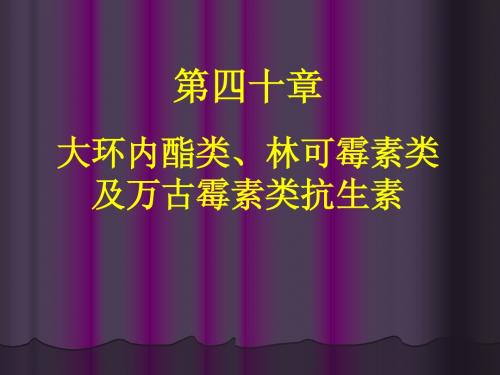 第四十章

大环内酯类、林可霉素类及万古霉素类抗生素